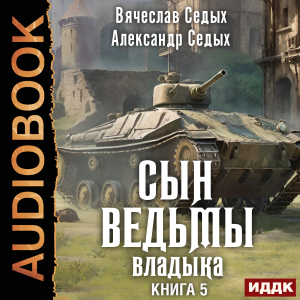 AUDIOBOOK

Вячеслав Седых
Александр Седых

СЫН ВЕДЬМЫ
ВЛАДЫКА
КНИГА 5

ИДДК